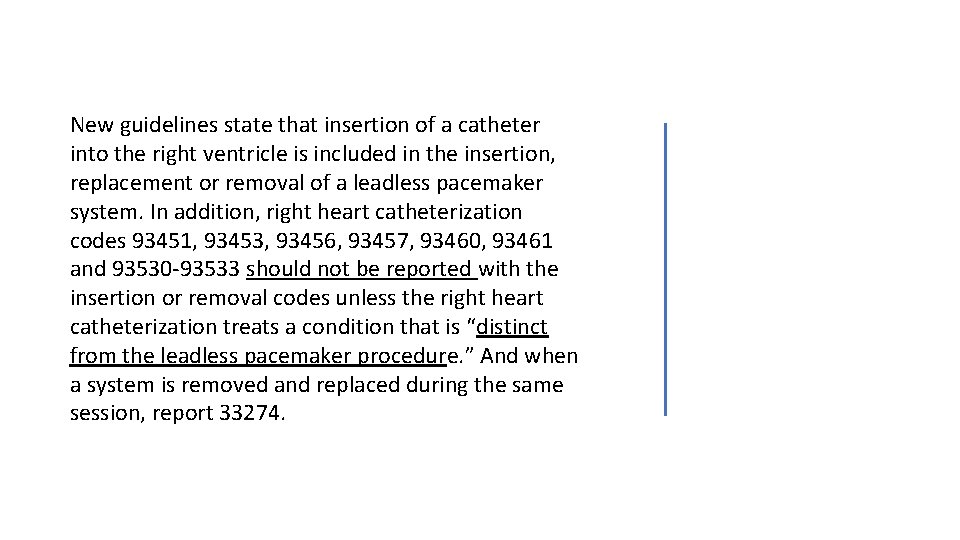 New guidelines state that insertion of a catheter into the right ventricle is included in the insertion, replacement or removal of a leadless pacemaker system. In addition, right heart catheterization codes 93451, 93453, 93456, 93457, 93460, 93461 and 93530-93533 should not be reported with the insertion or removal codes unless the right heart catheterization treats a condition that is "distinct from the leadless pacemaker procedure." And when a system is removed and replaced during the same session, report 33274.